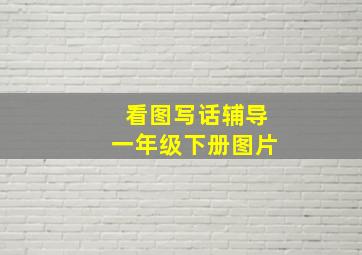 看图写话辅导
一年级下册图片